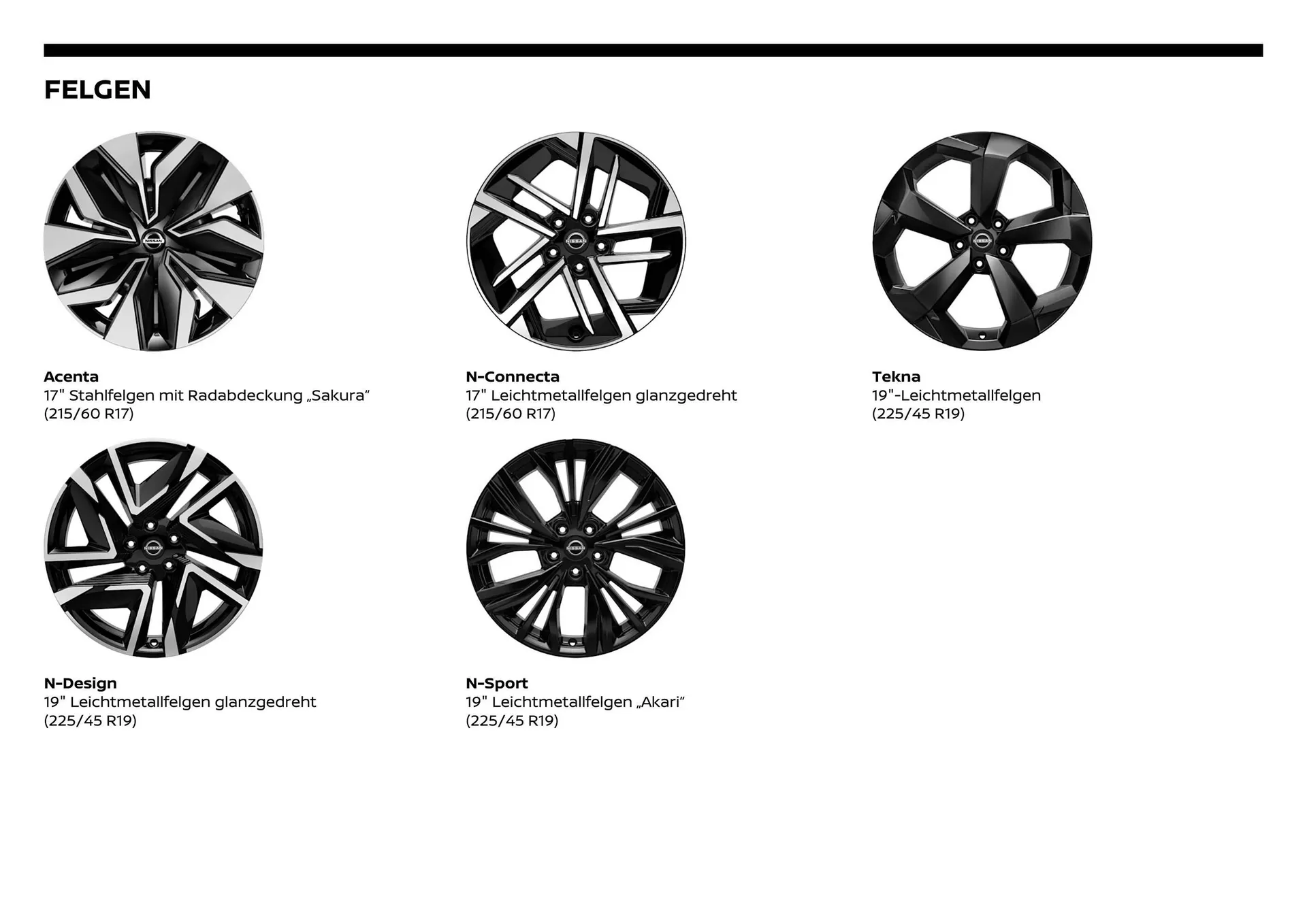 FELGEN

NISSAN

Acenta
17" Stahlfelgen mit Radabdeckung „Sakura“
(215/60 R17)

NISSAN

N-Connecta
17" Leichtmetallfelgen glanzgedreht
(215/60 R17)

NISSAN

Tekna
19"-Leichtmetallfelgen
(225/45 R19)

NISSAN

N-Design
19" Leichtmetallfelgen glanzgedreht
(225/45 R19)

NISSAN

N-Sport
19" Leichtmetallfelgen „Akari“
(225/45 R19)